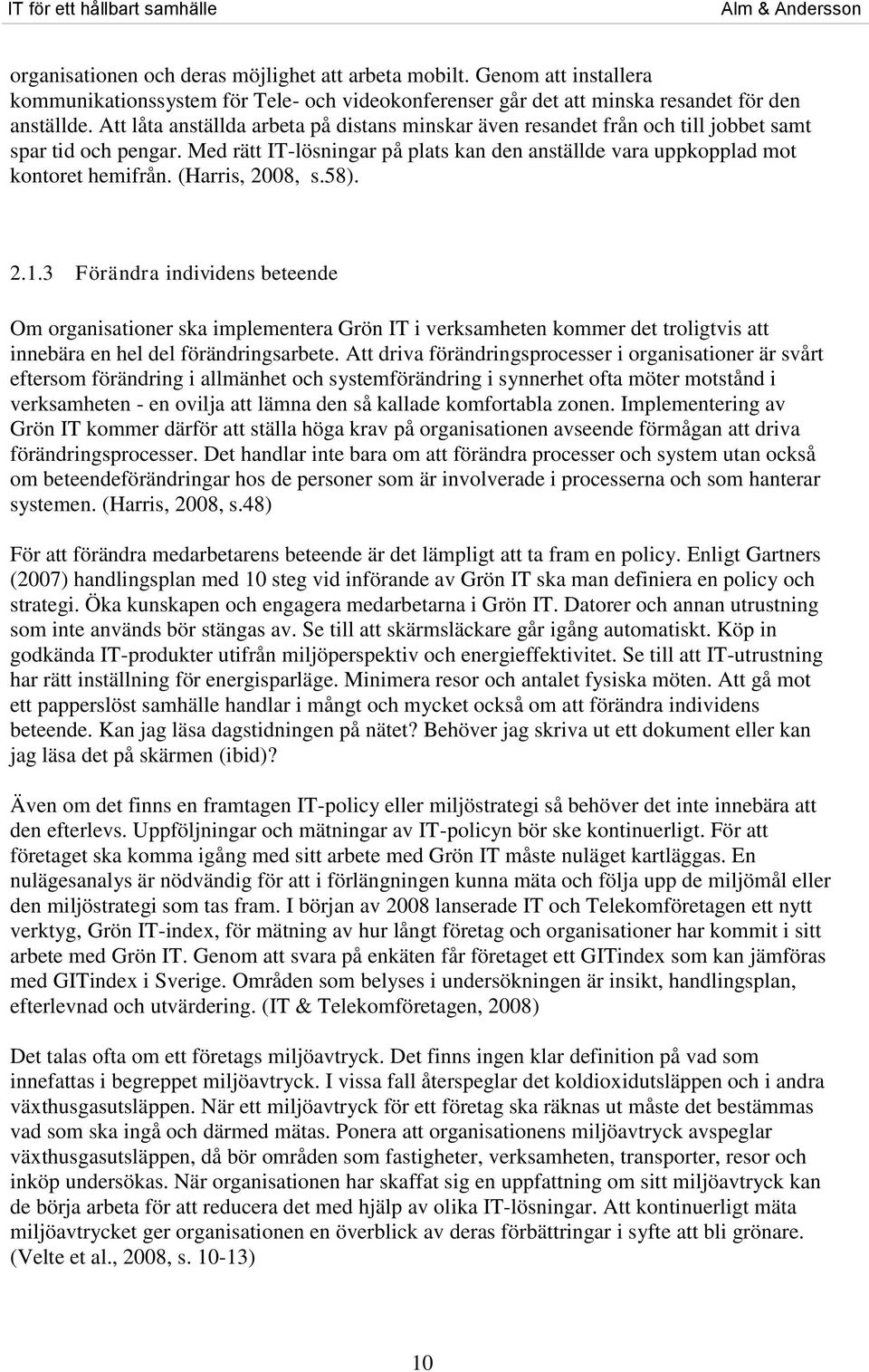 IT för ett hållbart samhälle

Alm & Andersson

organisationen och deras möjlighet att arbeta mobilt. Genom att installera kommunikationssystem för Tele- och videokonferenser går det att minska resandet för den anställde. Att låta anställda arbeta på distans minskar även resandet från och till jobbet samt spar tid och pengar. Med rätt IT-lösningar på plats kan den anställde vara uppkopplad mot kontoret hemifrån. (Harris, 2008, s.58).

2.1.3 Förändra individens beteende

Om organisationer ska implementera Grön IT i verksamheten kommer det troligtvis att innebära en hel del förändringsarbete. Att driva förändringsprocesser i organisationer är svårt eftersom förändring i allmänhet och systemförändring i synnerhet ofta möter motstånd i verksamheten - en ovilja att lämna den så kallade komfortabla zonen. Implementering av Grön IT kommer därför att ställa höga krav på organisationen avseende förmågan att driva förändringsprocesser. Det handlar inte bara om att förändra processer och system utan också om beteendeförändringar hos de personer som är involverade i processerna och som hanterar systemen. (Harris, 2008, s.48)

För att förändra medarbetarens beteende är det lämpligt att ta fram en policy. Enligt Gartners (2007) handlingsplan med 10 steg vid införande av Grön IT ska man definiera en policy och strategi. Öka kunskapen och engagera medarbetarna i Grön IT. Datorer och annan utrustning som inte används bör stängas av. Se till att skärmsläckare går igång automatiskt. Köp in godkända IT-produkter utifrån miljöperspektiv och energieffektivitet. Se till att IT-utrustning har rätt inställning för energisparläge. Minimera resor och antalet fysiska möten. Att gå mot ett papperslöst samhälle handlar i mångt och mycket också om att förändra individens beteende. Kan jag läsa dagstidningen på nätet? Behöver jag skriva ut ett dokument eller kan jag läsa det på skärmen (ibid)?

Även om det finns en framtagen IT-policy eller miljöstrategi så behöver det inte innebära att den efterlevs. Uppföljningar och mätningar av IT-policyn bör ske kontinuerligt. För att företaget ska komma igång med sitt arbete med Grön IT måste nuläget kartläggas. En nulägesanalys är nödvändig för att i förlängningen kunna mäta och följa upp de miljömål eller den miljöstrategi som tas fram. I början av 2008 lanserade IT och Telekomföretagen ett nytt verktyg, Grön IT-index, för mätning av hur långt företag och organisationer har kommit i sitt arbete med Grön IT. Genom att svara på enkäten får företaget ett GITindex som kan jämföras med GITindex i Sverige. Områden som belyses i undersökningen är insikt, handlingsplan, efterlevnad och utvärdering. (IT & Telekomföretagen, 2008)

Det talas ofta om ett företags miljöavtryck. Det finns ingen klar definition på vad som innefattas i begreppet miljöavtryck. I vissa fall återspeglar det koldioxidutsläppen och i andra växthusgasutsläppen. När ett miljöavtryck för ett företag ska räknas ut måste det bestämmas vad som ska ingå och därmed mätas. Ponera att organisationens miljöavtryck avspeglar växthusgasutsläppen, då bör områden som fastigheter, verksamheten, transporter, resor och inköp undersökas. När organisationen har skaffat sig en uppfattning om sitt miljöavtryck kan de börja arbeta för att reducera det med hjälp av olika IT-lösningar. Att kontinuerligt mäta miljöavtrycket ger organisationen en överblick av deras förbättringar i syfte att bli grönare. (Velte et al., 2008, s. 10-13)

10